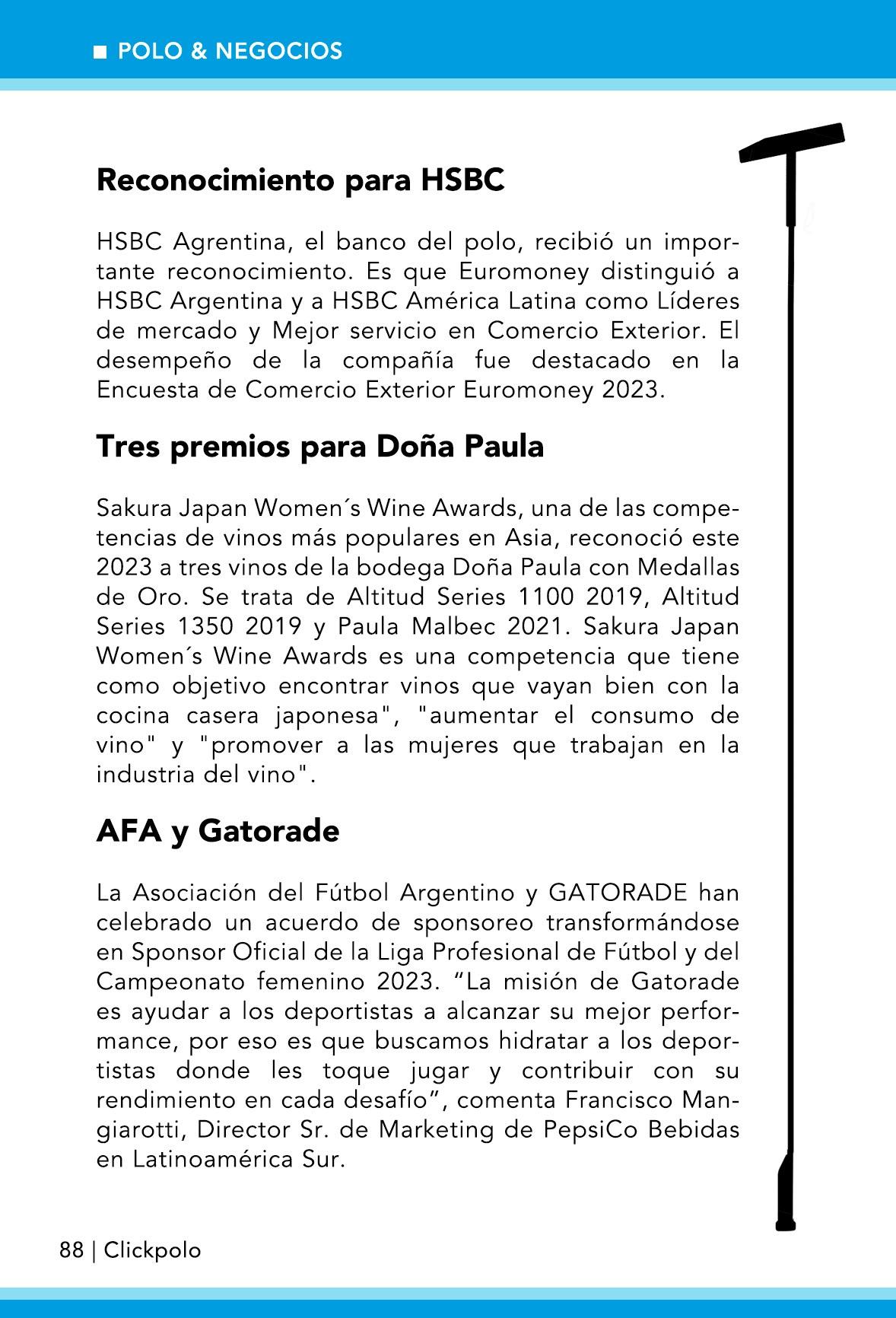 ■ POLO & NEGOCIOS

Reconocimiento para HSBC

HSBC Agrentina, el banco del polo, recibió un importante reconocimiento. Es que Euromoney distinguió a HSBC Argentina y a HSBC América Latina como Líderes de mercado y Mejor servicio en Comercio Exterior. El desempeño de la compañía fue destacado en la Encuesta de Comercio Exterior Euromoney 2023.

Tres premios para Doña Paula

Sakura Japan Women´s Wine Awards, una de las competencias de vinos más populares en Asia, reconoció este 2023 a tres vinos de la bodega Doña Paula con Medallas de Oro. Se trata de Altitud Series 1100 2019, Altitud Series 1350 2019 y Paula Malbec 2021. Sakura Japan Women´s Wine Awards es una competencia que tiene como objetivo encontrar vinos que vayan bien con la cocina casera japonesa", "aumentar el consumo de vino" y "promover a las mujeres que trabajan en la industria del vino".

AFA y Gatorade

La Asociación del Fútbol Argentino y GATORADE han celebrado un acuerdo de sponsoreo transformándose en Sponsor Oficial de la Liga Profesional de Fútbol y del Campeonato femenino 2023. “La misión de Gatorade es ayudar a los deportistas a alcanzar su mejor performance, por eso es que buscamos hidratar a los deportistas donde les toque jugar y contribuir con su rendimiento en cada desafío”, comenta Francisco Mangiarotti, Director Sr. de Marketing de PepsiCo Bebidas en Latinoamérica Sur.

88 | Clickpolo